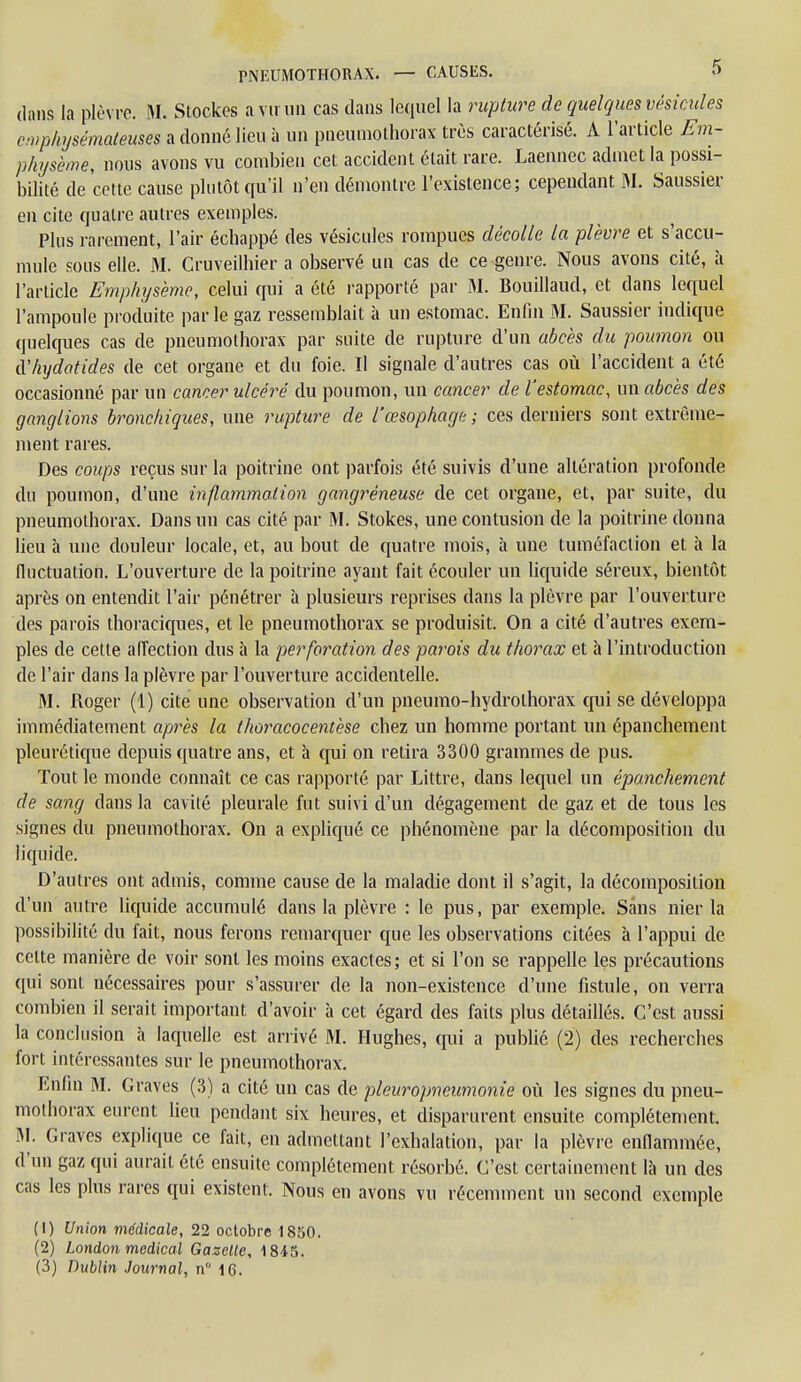 PNEUMOTHORAX. — CAUSES. 5

dans la plèvre. M. Stockes a vu un cas dans lequel la rupture de quelques vésicules emphysémateuses a donné lieu à un pneumothorax très caractérisé. A l'article Emphysème, nous avons vu combien cet accident était rare. Laennec admet la possibilité de cette cause plutôt qu'il n'en démontre l'existence; cependant M. Saussier en cite quatre autres exemples.

Plus rarement, l'air échappé des vésicules rompues décolle la plèvre et s'accumule sous elle. M. Cruveilhier a observé un cas de ce genre. Nous avons cité, à l'article Emphysème, celui qui a été rapporté par M. Bouillaud, et dans lequel l'ampoule produite par le gaz ressemblait à un estomac. Enfin M. Saussier indique quelques cas de pneumothorax par suite de rupture d'un abcès du poumon ou d'hydatides de cet organe et du foie. Il signale d'autres cas où l'accident a été occasionné par un cancer ulcéré du poumon, un cancer de l'estomac, un abcès des ganglions bronchiques, une rupture de l'œsophage; ces derniers sont extrêmement rares.

Des coups reçus sur la poitrine ont parfois été suivis d'une altération profonde du poumon, d'une inflammation gangréneuse de cet organe, et, par suite, du pneumothorax. Dans un cas cité par M. Stokes, une contusion de la poitrine donna lieu à une douleur locale, et, au bout de quatre mois, à une tuméfaction et à la fluctuation. L'ouverture de la poitrine ayant fait écouler un liquide séreux, bientôt après on entendit l'air pénétrer à plusieurs reprises dans la plèvre par l'ouverture des parois thoraciques, et le pneumothorax se produisit. On a cité d'autres exemples de cette affection dus à la perforation des parois du thorax et à l'introduction de l'air dans la plèvre par l'ouverture accidentelle.

M. Roger (1) cite une observation d'un pneumo-hydrothorax qui se développa immédiatement après la thoracocentèse chez un homme portant un épanchement pleurétique depuis quatre ans, et à qui on retira 3300 grammes de pus.

Tout le monde connaît ce cas rapporté par Littre, dans lequel un épanchement de sang dans la cavité pleurale fut suivi d'un dégagement de gaz et de tous les signes du pneumothorax. On a expliqué ce phénomène par la décomposition du liquide.

D'autres ont admis, comme cause de la maladie dont il s'agit, la décomposition d'un autre liquide accumulé dans la plèvre : le pus, par exemple. Sans nier la possibilité du fait, nous ferons remarquer que les observations citées à l'appui de cette manière de voir sont les moins exactes; et si l'on se rappelle les précautions qui sont nécessaires pour s'assurer de la non-existence d'une fistule, on verra combien il serait important d'avoir à cet égard des faits plus détaillés. C'est aussi la conclusion à laquelle est arrivé M. Hughes, qui a publié (2) des recherches fort intéressantes sur le pneumothorax.

Enfin M. Graves (3) a cité un cas de pleuropneumonie où les signes du pneumothorax eurent lieu pendant six heures, et disparurent ensuite complétement. M. Graves explique ce fait, en admettant l'exhalation, par la plèvre enflammée, d'un gaz qui aurait été ensuite complétement résorbé. C'est certainement là un des cas les plus rares qui existent. Nous en avons vu récemment un second exemple

(1) Union médicale, 22 octobre 1850.
(2) London medical Gazette, 1845.
(3) Dublin Journal, n° 16.